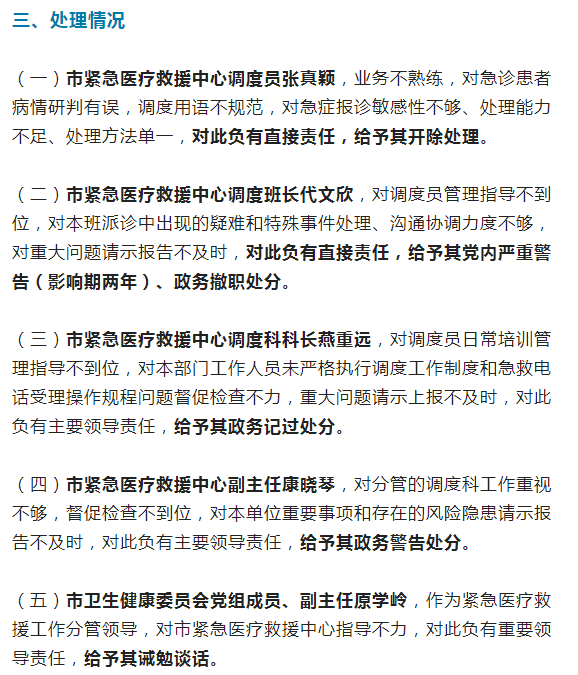 三、处理情况

（一）市紧急医疗救援中心调度员张真颖，业务不熟练，对急诊患者病情研判有误，调度用语不规范，对急症报诊敏感性不够、处理能力不足、处理方法单一，对此负有直接责任，给予其开除处理。

（二）市紧急医疗救援中心调度班长代文欣，对调度员管理指导不到位，对本班派诊中出现的疑难和特殊事件处理、沟通协调力度不够，对重大问题请示报告不及时，对此负有直接责任，给予其党内严重警告（影响期两年）、政务撤职处分。

（三）市紧急医疗救援中心调度科科长燕重远，对调度员日常培训管理指导不到位，对本部门工作人员未严格执行调度工作制度和急救电话受理操作规程问题督促检查不力，重大问题请示上报不及时，对此负有主要领导责任，给予其政务记过处分。

（四）市紧急医疗救援中心副主任康晓琴，对分管的调度科工作重视不够，督促检查不到位，对本单位重要事项和存在的风险隐患请示报告不及时，对此负有主要领导责任，给予其政务警告处分。

（五）市卫生健康委员会党组成员、副主任原学岭，作为紧急医疗救援工作分管领导，对市紧急医疗救援中心指导不力，对此负有重要领导责任，给予其诫勉谈话。